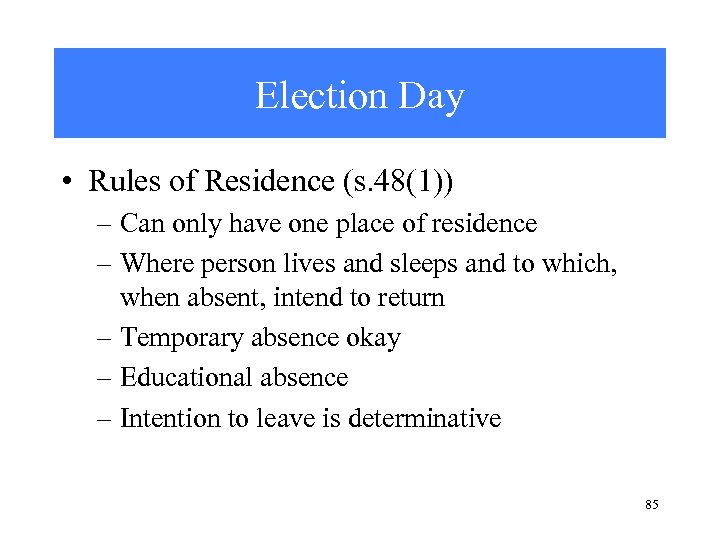 Election Day

• Rules of Residence (s.48(1))
– Can only have one place of residence
– Where person lives and sleeps and to which, when absent, intend to return
– Temporary absence okay
– Educational absence
– Intention to leave is determinative

85